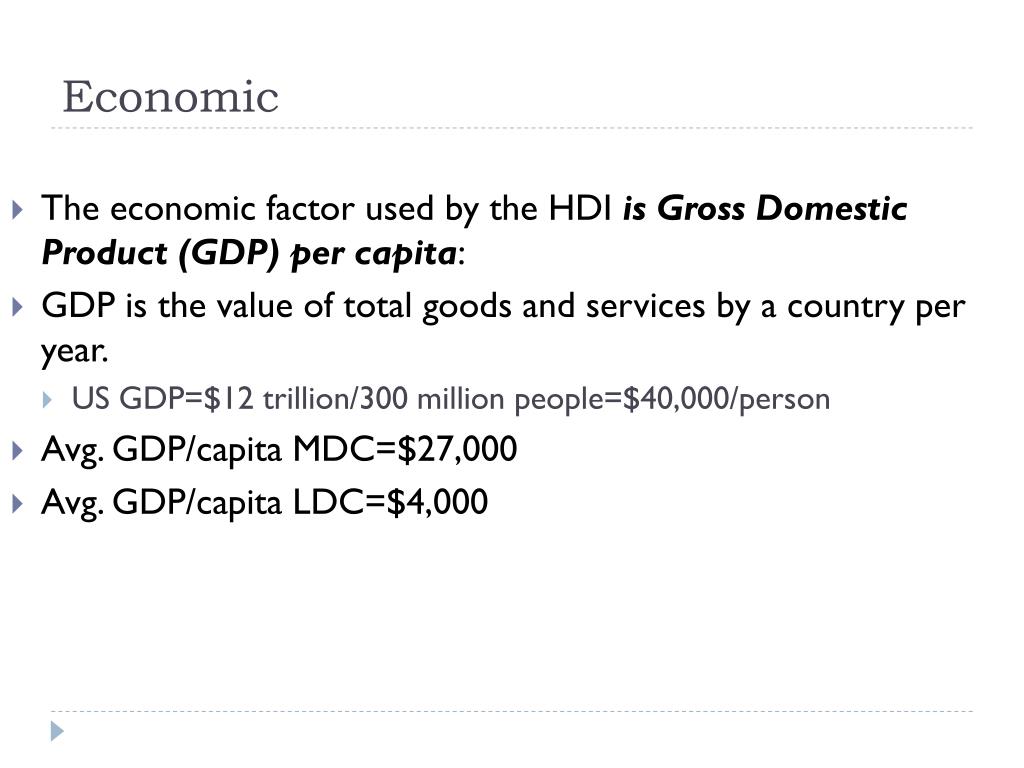 Economic

▶ The economic factor used by the HDI is Gross Domestic Product (GDP) per capita:

▶ GDP is the value of total goods and services by a country per year.

▶ US GDP=$12 trillion/300 million people=$40,000/person

▶ Avg. GDP/capita MDC=$27,000

▶ Avg. GDP/capita LDC=$4,000